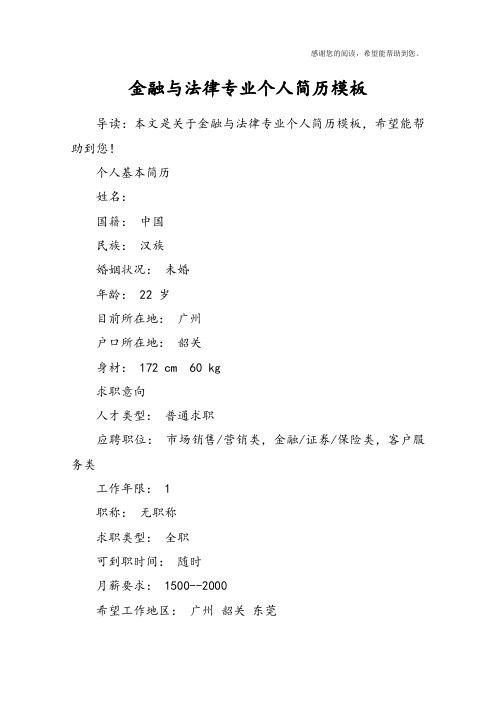 感谢您的阅读，希望能帮助到您。

金融与法律专业个人简历模板

导读：本文是关于金融与法律专业个人简历模板，希望能帮助到您！

个人基本简历

姓名：

国籍： 中国

民族： 汉族

婚姻状况： 未婚

年龄： 22 岁

目前所在地： 广州

户口所在地： 韶关

身材： 172 cm 60 kg

求职意向

人才类型： 普通求职

应聘职位： 市场销售/营销类，金融/证券/保险类，客户服务类

工作年限： 1

职称： 无职称

求职类型： 全职

可到职时间： 随时

月薪要求： 1500--2000

希望工作地区： 广州 韶关 东莞